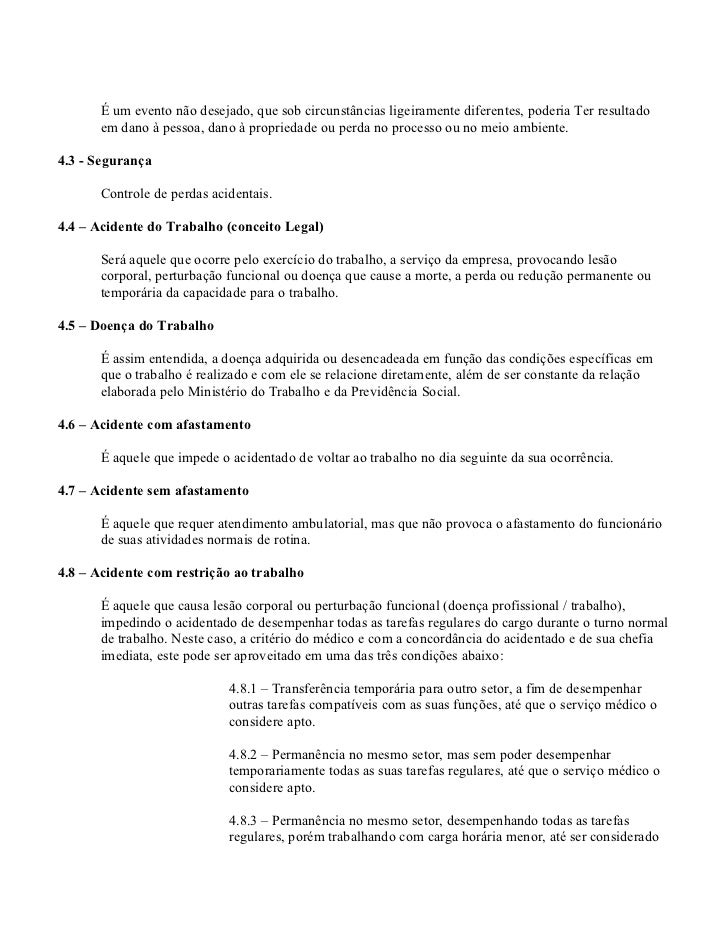 É um evento não desejado, que sob circunstâncias ligeiramente diferentes, poderia Ter resultado em dano à pessoa, dano à propriedade ou perda no processo ou no meio ambiente.

4.3 - Segurança

Controle de perdas acidentais.

4.4 – Acidente do Trabalho (conceito Legal)

Será aquele que ocorre pelo exercício do trabalho, a serviço da empresa, provocando lesão corporal, perturbação funcional ou doença que cause a morte, a perda ou redução permanente ou temporária da capacidade para o trabalho.

4.5 – Doença do Trabalho

É assim entendida, a doença adquirida ou desencadeada em função das condições específicas em que o trabalho é realizado e com ele se relacione diretamente, além de ser constante da relação elaborada pelo Ministério do Trabalho e da Previdência Social.

4.6 – Acidente com afastamento

É aquele que impede o acidentado de voltar ao trabalho no dia seguinte da sua ocorrência.

4.7 – Acidente sem afastamento

É aquele que requer atendimento ambulatorial, mas que não provoca o afastamento do funcionário de suas atividades normais de rotina.

4.8 – Acidente com restrição ao trabalho

É aquele que causa lesão corporal ou perturbação funcional (doença profissional / trabalho), impedindo o acidentado de desempenhar todas as tarefas regulares do cargo durante o turno normal de trabalho. Neste caso, a critério do médico e com a concordância do acidentado e de sua chefia imediata, este pode ser aproveitado em uma das três condições abaixo:

4.8.1 – Transferência temporária para outro setor, a fim de desempenhar outras tarefas compatíveis com as suas funções, até que o serviço médico o considere apto.

4.8.2 – Permanência no mesmo setor, mas sem poder desempenhar temporariamente todas as suas tarefas regulares, até que o serviço médico o considere apto.

4.8.3 – Permanência no mesmo setor, desempenhando todas as tarefas regulares, porém trabalhando com carga horária menor, até ser considerado